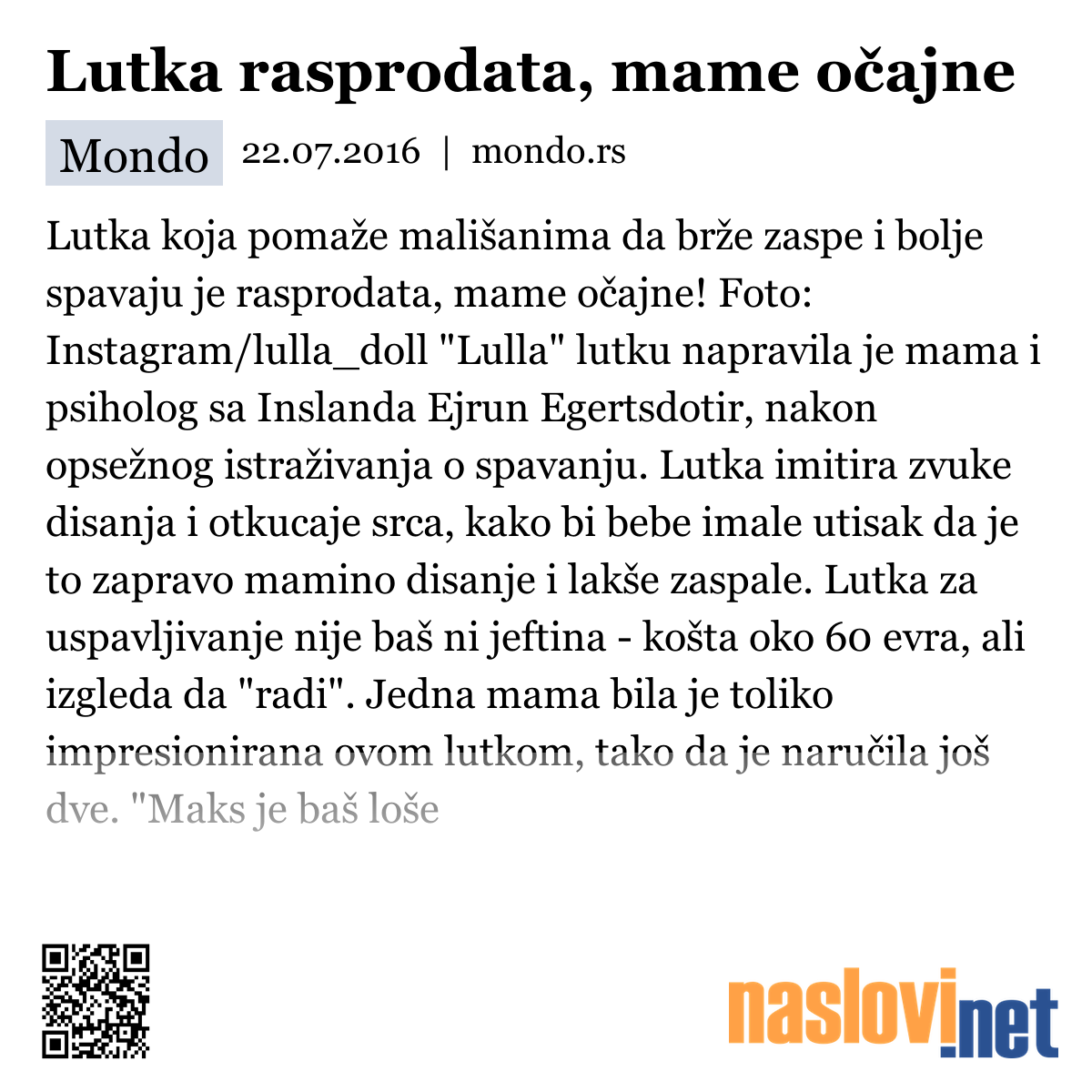 Lutka rasprodata, mame očajne

Mondo 22.07.2016 | mondo.rs

Lutka koja pomaže mališanima da brže zaspe i bolje spavaju je rasprodata, mame očajne! Foto: Instagram/lulla_doll "Lulla" lutku napravila je mama i psiholog sa Inslanda Ejrun Egertsdotir, nakon opsežnog istraživanja o spavanju. Lutka imitira zvuke disanja i otkucaje srca, kako bi bebe imale utisak da je to zapravo mamino disanje i lakše zaspale. Lutka za uspavljivanje nije baš ni jeftina - košta oko 60 evra, ali izgleda da "radi". Jedna mama bila je toliko impresionirana ovom lutkom, tako da je naručila još dve. "Maks je baš loše

naslovi.net